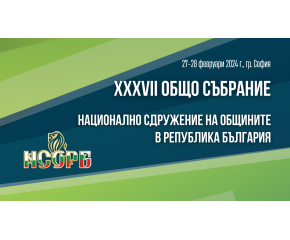 27-28 февруари 2024 г., гр. София

XXXVII ОБЩО СЪБРАНИЕ

НАЦИОНАЛНО СДРУЖЕНИЕ НА ОБЩИНИТЕ В РЕПУБЛИКА БЪЛГАРИЯ

НСОРБ